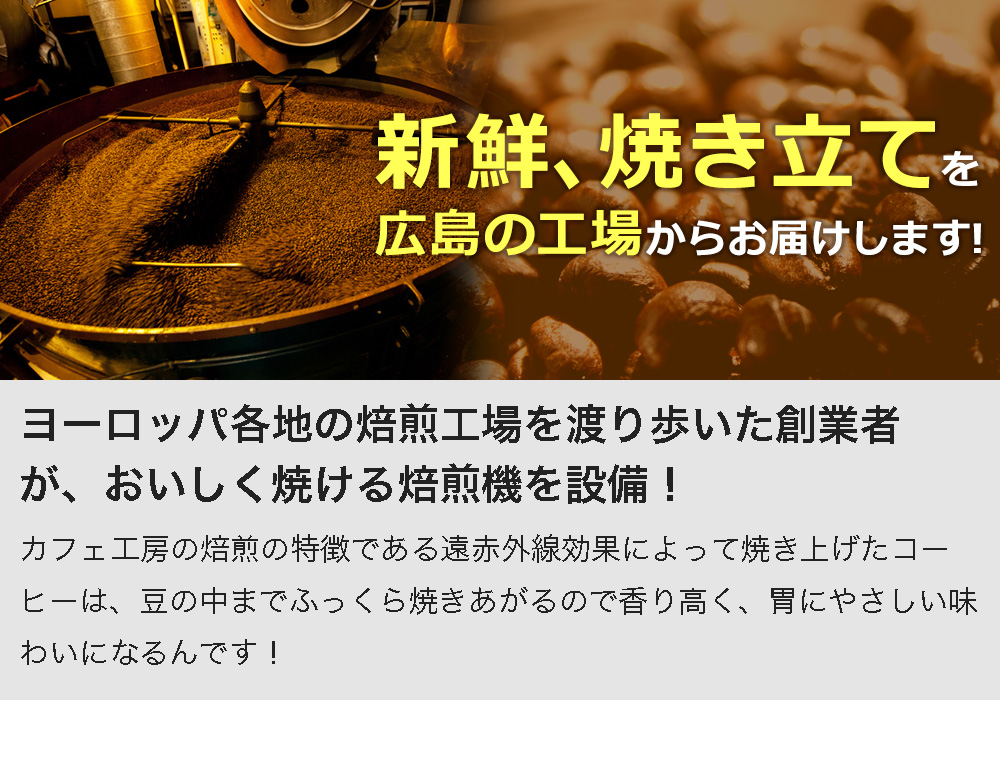 新鮮、焼き立てを
広島の工場からお届けします!

ヨーロッパ各地の焙煎工場を渡り歩いた創業者が、おいしく焼ける焙煎機を設備！

カフェ工房の焙煎の特徴である遠赤外線効果によって焼き上げたコーヒーは、豆の中までふっくら焼きあがるので香り高く、胃にやさしい味わいになるんです！